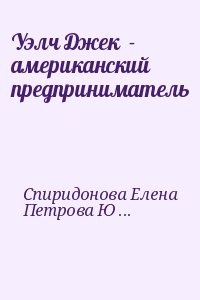 Уэлч Джек - американский предприниматель

Спиридонова Елена
Петрова Ю ...